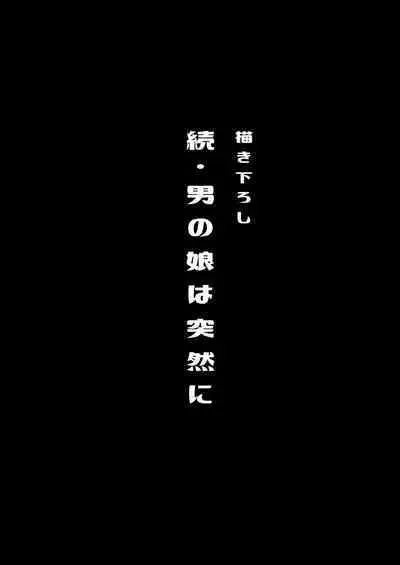 描き下ろし

続・男の娘は突然に